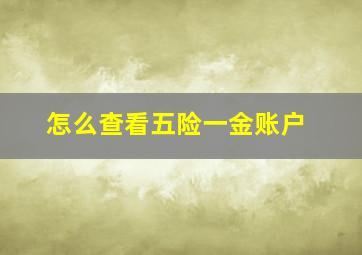 怎么查看五险一金账户